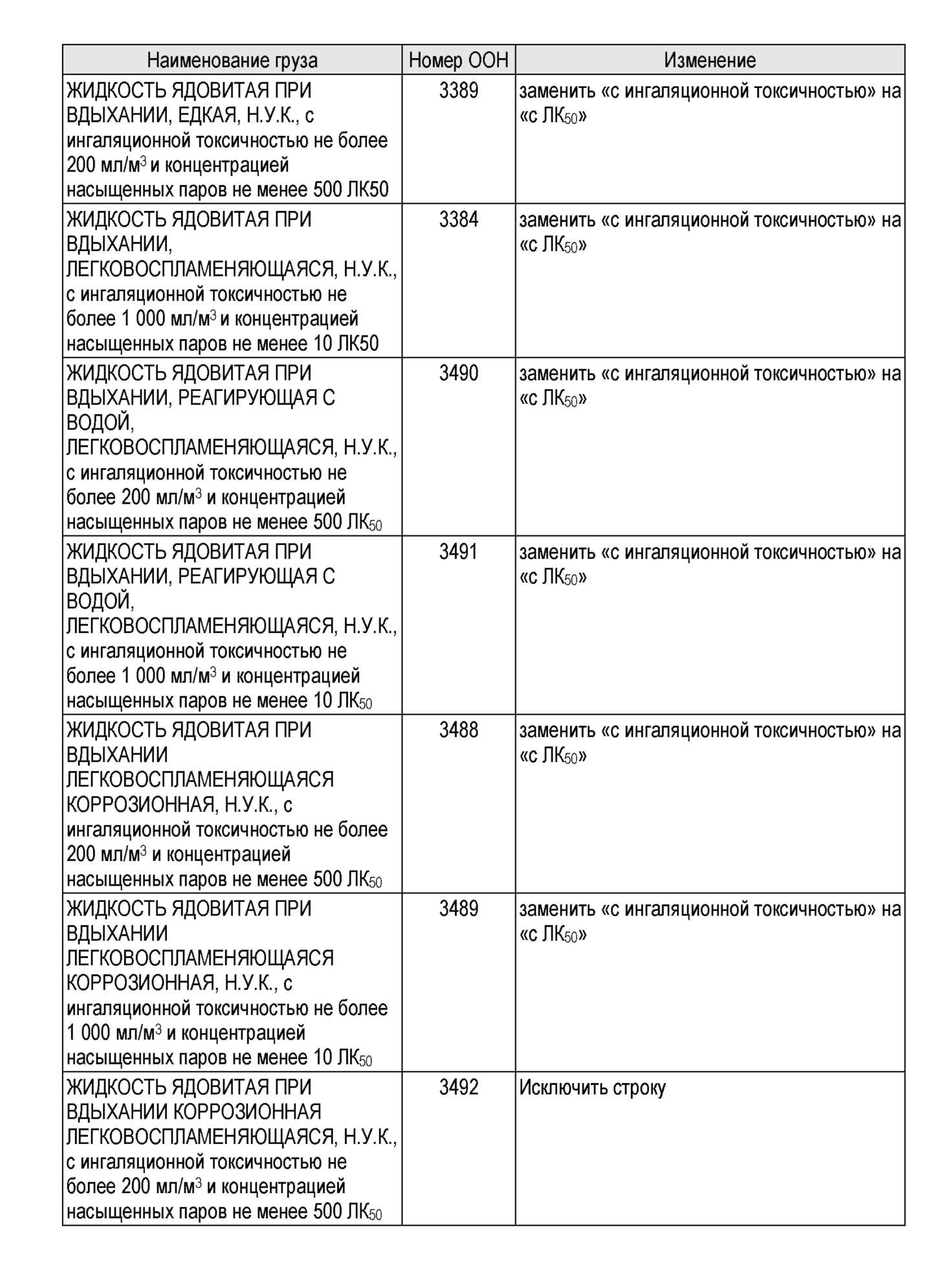 | Наименование груза | Номер ООН | Изменение |
|---|---|---|
| ЖИДКОСТЬ ЯДОВИТАЯ ПРИ ВДЫХАНИИ, ЕДКАЯ, Н.У.К., с ингаляционной токсичностью не более 200 мл/м$^3$ и концентрацией насыщенных паров не менее 500 ЛК50 | 3389 | заменить «с ингаляционной токсичностью» на «с ЛК$_{50}$» |
| ЖИДКОСТЬ ЯДОВИТАЯ ПРИ ВДЫХАНИИ, ЛЕГКОВОСПЛАМЕНЯЮЩАЯСЯ, Н.У.К., с ингаляционной токсичностью не более 1 000 мл/м$^3$ и концентрацией насыщенных паров не менее 10 ЛК50 | 3384 | заменить «с ингаляционной токсичностью» на «с ЛК$_{50}$» |
| ЖИДКОСТЬ ЯДОВИТАЯ ПРИ ВДЫХАНИИ, РЕАГИРУЮЩАЯ С ВОДОЙ, ЛЕГКОВОСПЛАМЕНЯЮЩАЯСЯ, Н.У.К., с ингаляционной токсичностью не более 200 мл/м$^3$ и концентрацией насыщенных паров не менее 500 ЛК$_{50}$ | 3490 | заменить «с ингаляционной токсичностью» на «с ЛК$_{50}$» |
| ЖИДКОСТЬ ЯДОВИТАЯ ПРИ ВДЫХАНИИ, РЕАГИРУЮЩАЯ С ВОДОЙ, ЛЕГКОВОСПЛАМЕНЯЮЩАЯСЯ, Н.У.К., с ингаляционной токсичностью не более 1 000 мл/м$^3$ и концентрацией насыщенных паров не менее 10 ЛК$_{50}$ | 3491 | заменить «с ингаляционной токсичностью» на «с ЛК$_{50}$» |
| ЖИДКОСТЬ ЯДОВИТАЯ ПРИ ВДЫХАНИИ ЛЕГКОВОСПЛАМЕНЯЮЩАЯСЯ КОРРОЗИОННАЯ, Н.У.К., с ингаляционной токсичностью не более 200 мл/м$^3$ и концентрацией насыщенных паров не менее 500 ЛК$_{50}$ | 3488 | заменить «с ингаляционной токсичностью» на «с ЛК$_{50}$» |
| ЖИДКОСТЬ ЯДОВИТАЯ ПРИ ВДЫХАНИИ ЛЕГКОВОСПЛАМЕНЯЮЩАЯСЯ КОРРОЗИОННАЯ, Н.У.К., с ингаляционной токсичностью не более 1 000 мл/м$^3$ и концентрацией насыщенных паров не менее 10 ЛК$_{50}$ | 3489 | заменить «с ингаляционной токсичностью» на «с ЛК$_{50}$» |
| ЖИДКОСТЬ ЯДОВИТАЯ ПРИ ВДЫХАНИИ КОРРОЗИОННАЯ ЛЕГКОВОСПЛАМЕНЯЮЩАЯСЯ, Н.У.К., с ингаляционной токсичностью не более 200 мл/м$^3$ и концентрацией насыщенных паров не менее 500 ЛК$_{50}$ | 3492 | Исключить строку |